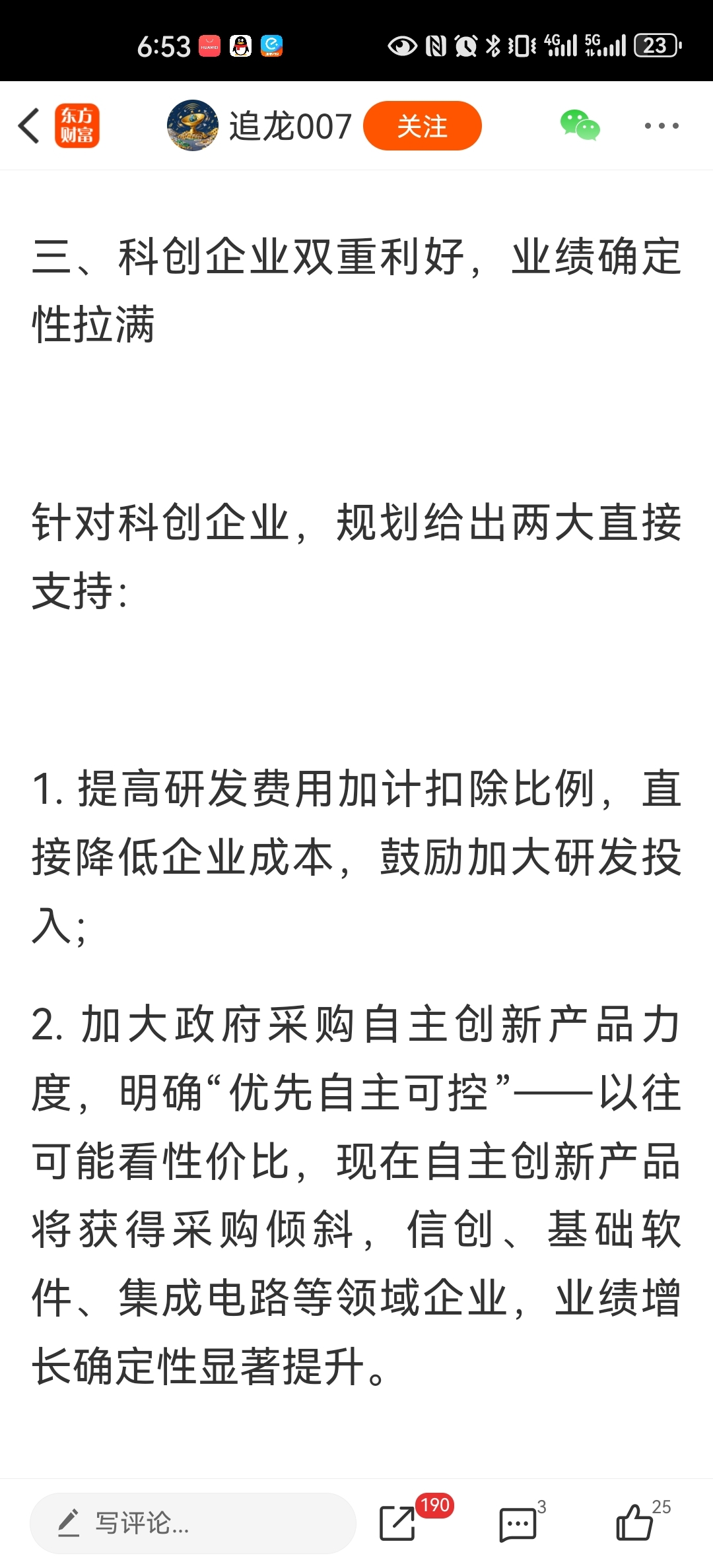 6:53 4G 5G 23

东方财富 追龙007 关注

三、科创企业双重利好，业绩确定性拉满

针对科创企业，规划给出两大直接支持：

1. 提高研发费用加计扣除比例，直接降低企业成本，鼓励加大研发投入；

2. 加大政府采购自主创新产品力度，明确“优先自主可控”——以往可能看性价比，现在自主创新产品将获得采购倾斜，信创、基础软件、集成电路等领域企业，业绩增长确定性显著提升。

写评论...
190
3
25